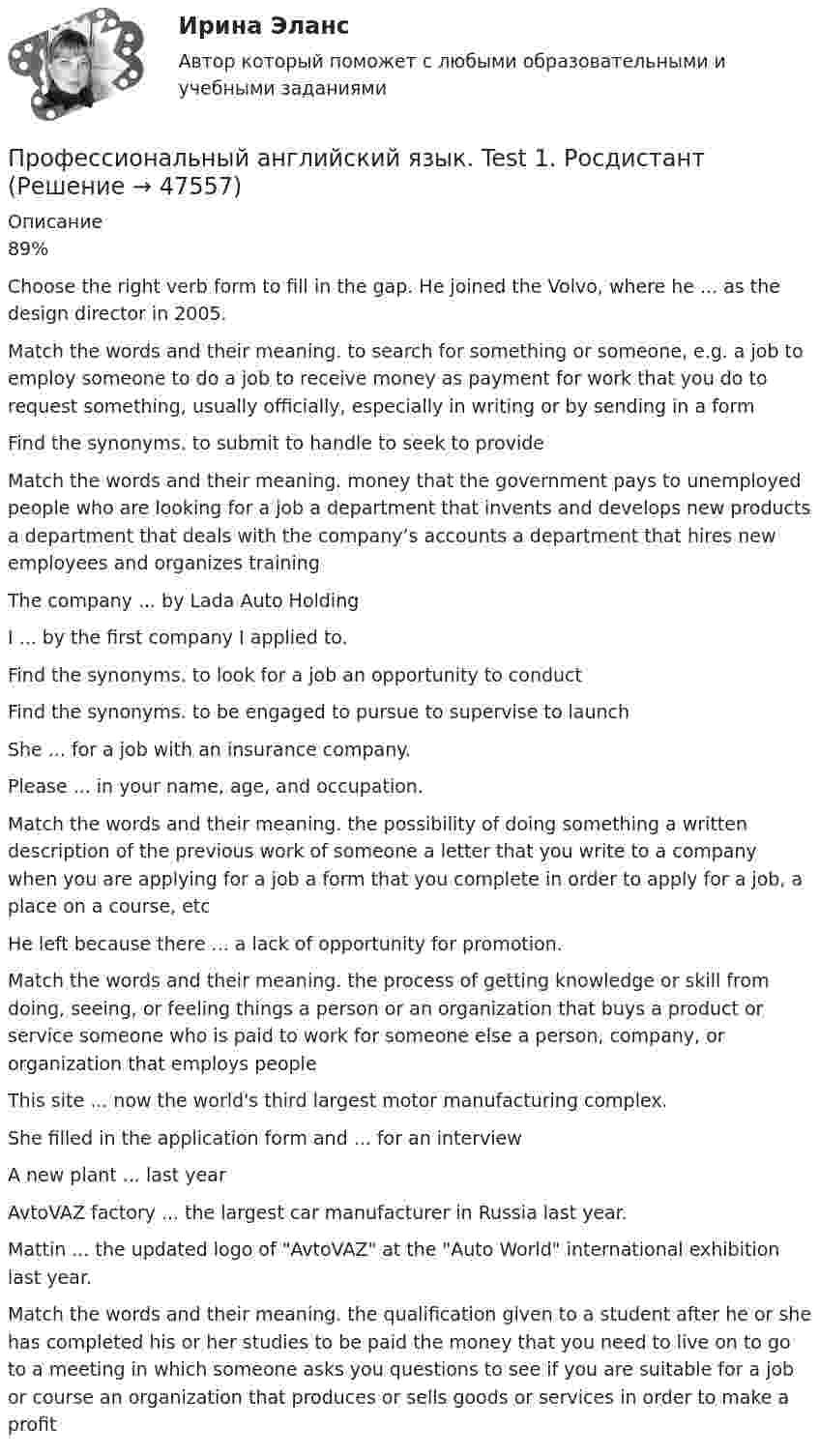 Ирина Эланс
Автор который поможет с любыми образовательными и учебными заданиями

Профессиональный английский язык. Test 1. Росдистант (Решение → 47557)

Описание
89%

Choose the right verb form to fill in the gap. He joined the Volvo, where he ... as the design director in 2005.

Match the words and their meaning. to search for something or someone, e.g. a job to employ someone to do a job to receive money as payment for work that you do to request something, usually officially, especially in writing or by sending in a form

Find the synonyms. to submit to handle to seek to provide

Match the words and their meaning. money that the government pays to unemployed people who are looking for a job a department that invents and develops new products a department that deals with the company's accounts a department that hires new employees and organizes training

The company ... by Lada Auto Holding

I ... by the first company I applied to.

Find the synonyms. to look for a job an opportunity to conduct

Find the synonyms. to be engaged to pursue to supervise to launch

She ... for a job with an insurance company.

Please ... in your name, age, and occupation.

Match the words and their meaning. the possibility of doing something a written description of the previous work of someone a letter that you write to a company when you are applying for a job a form that you complete in order to apply for a job, a place on a course, etc

He left because there ... a lack of opportunity for promotion.

Match the words and their meaning. the process of getting knowledge or skill from doing, seeing, or feeling things a person or an organization that buys a product or service someone who is paid to work for someone else a person, company, or organization that employs people

This site ... now the world's third largest motor manufacturing complex.

She filled in the application form and ... for an interview

A new plant ... last year

AvtoVAZ factory ... the largest car manufacturer in Russia last year.

Mattin ... the updated logo of "AvtoVAZ" at the "Auto World" international exhibition last year.

Match the words and their meaning. the qualification given to a student after he or she has completed his or her studies to be paid the money that you need to live on to go to a meeting in which someone asks you questions to see if you are suitable for a job or course an organization that produces or sells goods or services in order to make a profit